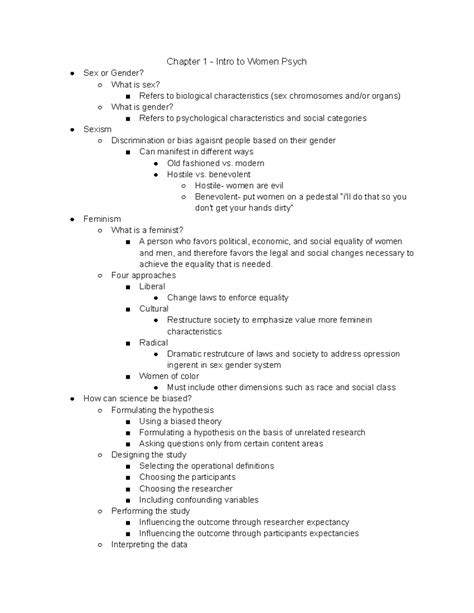 Chapter 1 - Intro to Women Psych

- Sex or Gender?
  - What is sex?
    - Refers to biological characteristics (sex chromosomes and/or organs)
  - What is gender?
    - Refers to psychological characteristics and social categories
- Sexism
  - Discrimination or bias agaisnt people based on their gender
    - Can manifest in different ways
      - Old fashioned vs. modern
      - Hostile vs. benevolent
        - Hostile- women are evil
        - Benevolent- put women on a pedestal "i'll do that so you don't get your hands dirty"
- Feminism
  - What is a feminist?
    - A person who favors political, economic, and social equality of women and men, and therefore favors the legal and social changes necessary to achieve the equality that is needed.
  - Four approaches
    - Liberal
      - Change laws to enforce equality
    - Cultural
      - Restructure society to emphasize value more feminein characteristics
    - Radical
      - Dramatic restrutcure of laws and society to address opression ingerent in sex gender system
    - Women of color
      - Must include other dimensions such as race and social class
- How can science be biased?
  - Formulating the hypothesis
    - Using a biased theory
    - Formulating a hypothesis on the basis of unrelated research
    - Asking questions only from certain content areas
  - Designing the study
    - Selecting the operational definitions
    - Choosing the participants
    - Choosing the researcher
    - Including confounding variables
  - Performing the study
    - Influencing the outcome through researcher expectancy
    - Influencing the outcome through participants expectancies
  - Interpreting the data